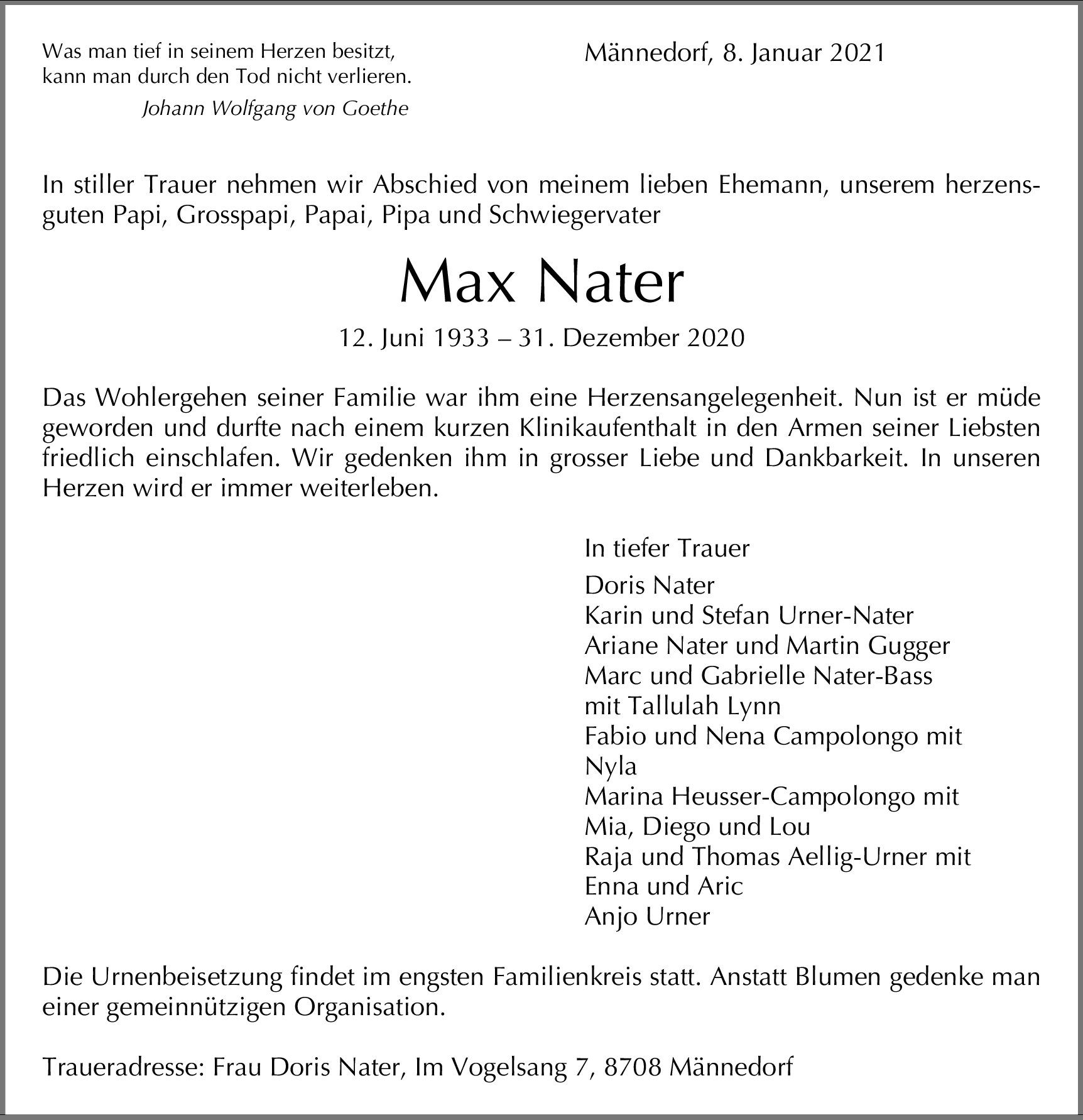 Was man tief in seinem Herzen besitzt,
kann man durch den Tod nicht verlieren.
Johann Wolfgang von Goethe

Männedorf, 8. Januar 2021

In stiller Trauer nehmen wir Abschied von meinem lieben Ehemann, unserem herzensguten Papi, Grosspapi, Papai, Pipa und Schwiegervater

Max Nater

12. Juni 1933 – 31. Dezember 2020

Das Wohlergehen seiner Familie war ihm eine Herzensangelegenheit. Nun ist er müde geworden und durfte nach einem kurzen Klinikaufenthalt in den Armen seiner Liebsten friedlich einschlafen. Wir gedenken ihm in grosser Liebe und Dankbarkeit. In unseren Herzen wird er immer weiterleben.

In tiefer Trauer

Doris Nater
Karin und Stefan Urner-Nater
Ariane Nater und Martin Gugger
Marc und Gabrielle Nater-Bass
mit Tallulah Lynn
Fabio und Nena Campolongo mit
Nyla
Marina Heusser-Campolongo mit
Mia, Diego und Lou
Raja und Thomas Aellig-Urner mit
Enna und Aric
Anjo Urner

Die Urnenbeisetzung findet im engsten Familienkreis statt. Anstatt Blumen gedenke man einer gemeinnützigen Organisation.

Traueradresse: Frau Doris Nater, Im Vogelsang 7, 8708 Männedorf